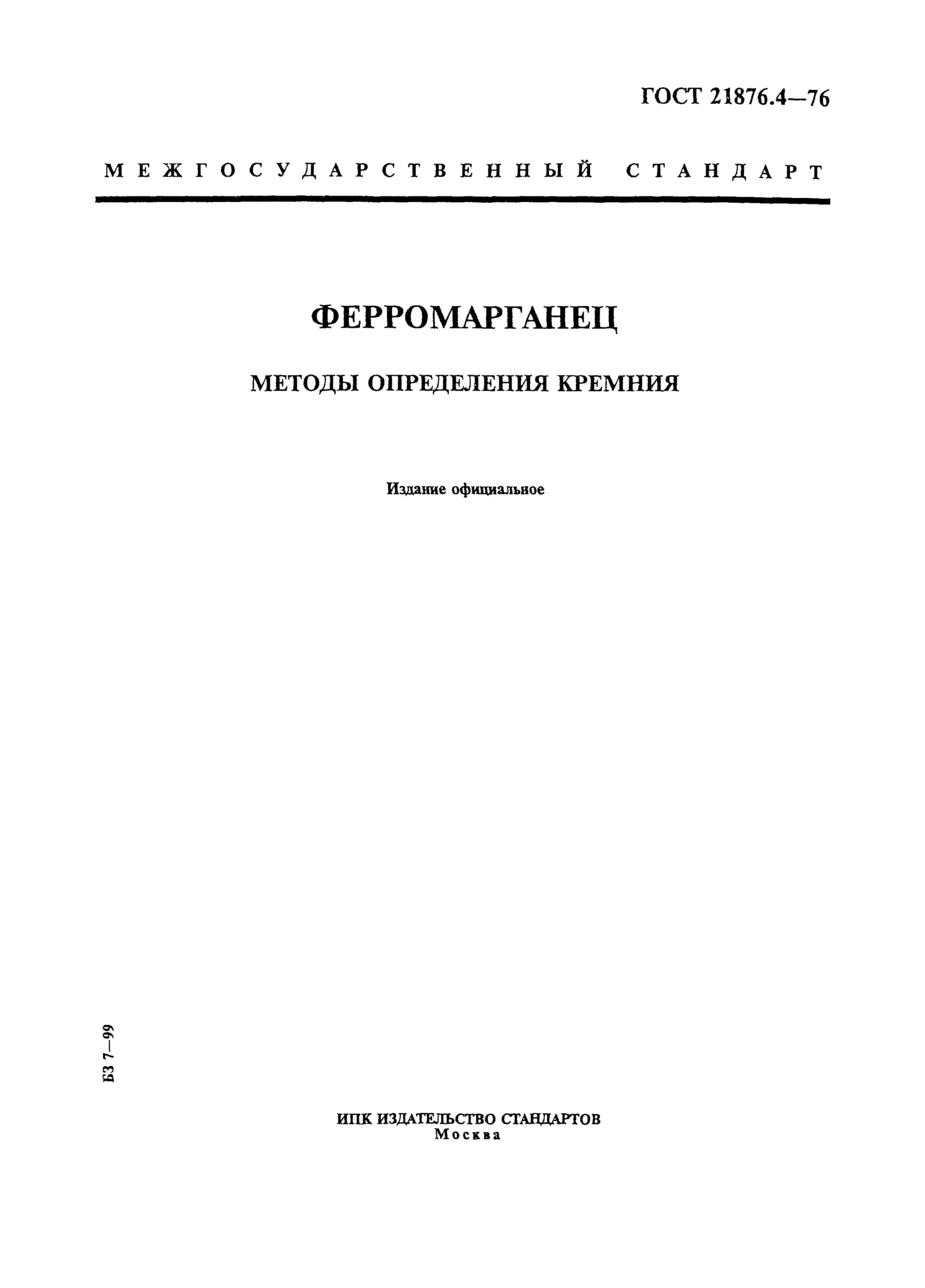 ГОСТ 21876.4—76

МЕЖГОСУДАРСТВЕННЫЙ СТАНДАРТ

ФЕРРОМАРГАНЕЦ

МЕТОДЫ ОПРЕДЕЛЕНИЯ КРЕМНИЯ

Издание официальное

БЗ 7—99

ИПК ИЗДАТЕЛЬСТВО СТАНДАРТОВ
Москва